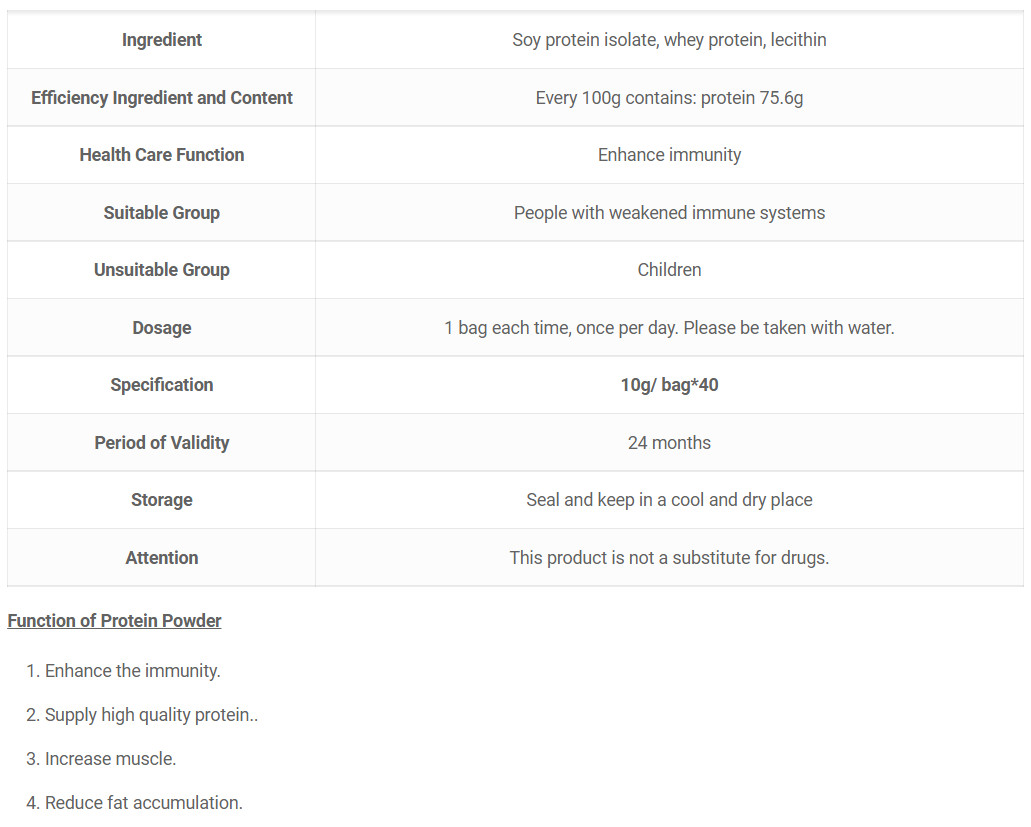 | Ingredient | Soy protein isolate, whey protein, lecithin |
|---|---|
| Efficiency Ingredient and Content | Every 100g contains: protein 75.6g |
| Health Care Function | Enhance immunity |
| Suitable Group | People with weakened immune systems |
| Unsuitable Group | Children |
| Dosage | 1 bag each time, once per day. Please be taken with water. |
| Specification | 10g/ bag*40 |
| Period of Validity | 24 months |
| Storage | Seal and keep in a cool and dry place |
| Attention | This product is not a substitute for drugs. |

Function of Protein Powder

1. Enhance the immunity.

2. Supply high quality protein..

3. Increase muscle.

4. Reduce fat accumulation.